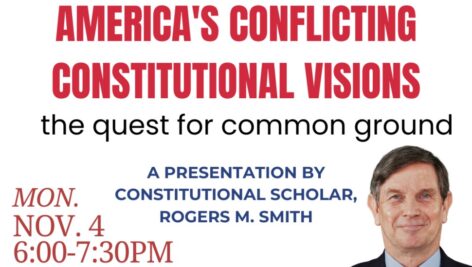 AMERICA'S CONFLICTING CONSTITUTIONAL VISIONS

the quest for common ground

A PRESENTATION BY CONSTITUTIONAL SCHOLAR, ROGERS M. SMITH

MON.
NOV. 4
6:00-7:30PM